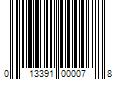 0 13391 00007 8